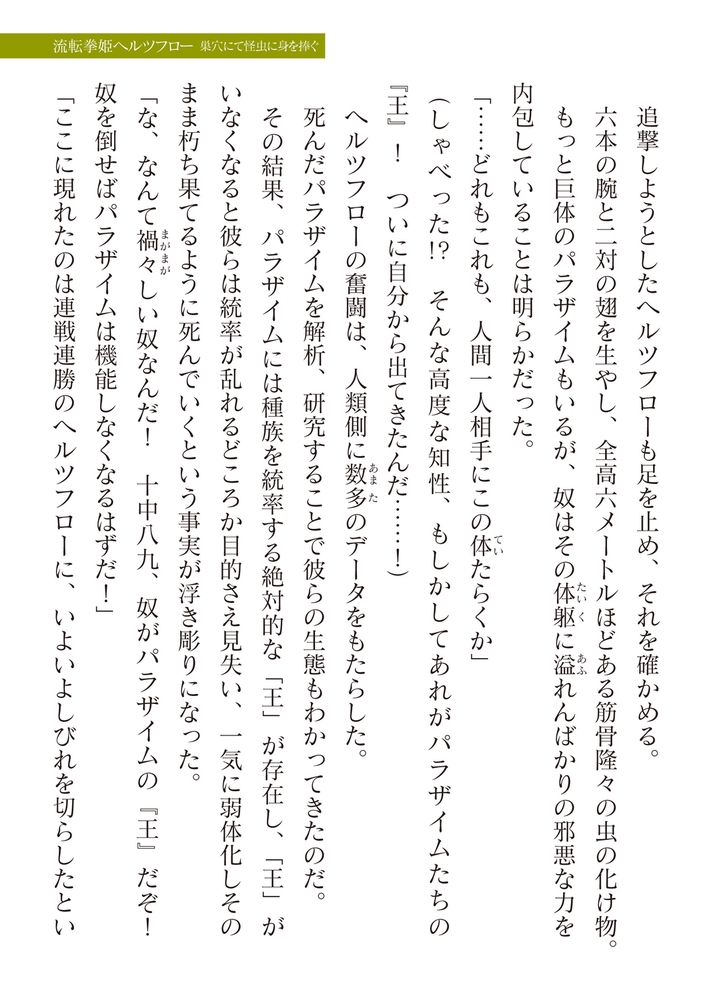 流転拳姫ヘルツフロー　巣穴にて怪虫に身を捧ぐ

追撃しようとしたヘルツフローも足を止め、それを確かめる。
六本の腕と二対の翅を生やし、全高六メートルほどある筋骨隆々の虫の化け物。もっと巨体のパラザイムもいるが、奴はその体躯に溢れんばかりの邪悪な力を内包していることは明らかだった。
「……どれもこれも、人間一人相手にこの体たらくか」
（しゃべった!?　そんな高度な知性、もしかしてあれがパラザイムたちの『王』！　ついに自分から出てきたんだ……！）
ヘルツフローの奮闘は、人類側に数多のデータをもたらした。
死んだパラザイムを解析、研究することで彼らの生態もわかってきたのだ。
その結果、パラザイムには種族を統率する絶対的な「王」が存在し、「王」がいなくなると彼らは統率が乱れるどころか目的さえ見失い、一気に弱体化しそのまま朽ち果てるように死んでいくという事実が浮き彫りになった。
「な、なんて禍々しい奴なんだ！　十中八九、奴がパラザイムの『王』だぞ！　奴を倒せばパラザイムは機能しなくなるはずだ！」
「ここに現れたのは連戦連勝のヘルツフローに、いよいよしびれを切らしたとい